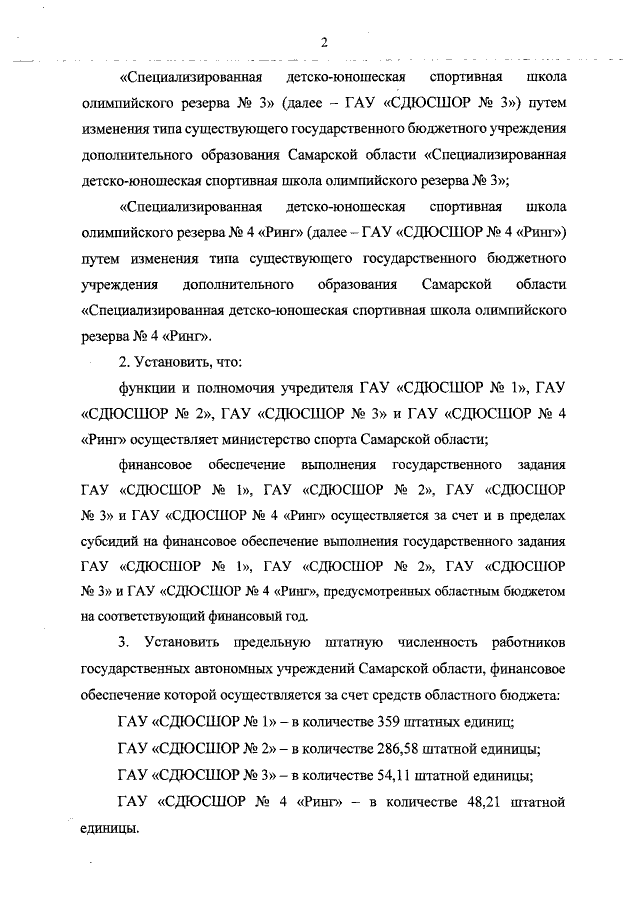 2

«Специализированная детско-юношеская спортивная школа олимпийского резерва № 3» (далее – ГАУ «СДЮСШОР № 3») путем изменения типа существующего государственного бюджетного учреждения дополнительного образования Самарской области «Специализированная детско-юношеская спортивная школа олимпийского резерва № 3»;

«Специализированная детско-юношеская спортивная школа олимпийского резерва № 4 «Ринг» (далее – ГАУ «СДЮСШОР № 4 «Ринг») путем изменения типа существующего государственного бюджетного учреждения дополнительного образования Самарской области «Специализированная детско-юношеская спортивная школа олимпийского резерва № 4 «Ринг».

2. Установить, что:

функции и полномочия учредителя ГАУ «СДЮСШОР № 1», ГАУ «СДЮСШОР № 2», ГАУ «СДЮСШОР № 3» и ГАУ «СДЮСШОР № 4 «Ринг» осуществляет министерство спорта Самарской области;

финансовое обеспечение выполнения государственного задания ГАУ «СДЮСШОР № 1», ГАУ «СДЮСШОР № 2», ГАУ «СДЮСШОР № 3» и ГАУ «СДЮСШОР № 4 «Ринг» осуществляется за счет и в пределах субсидий на финансовое обеспечение выполнения государственного задания ГАУ «СДЮСШОР № 1», ГАУ «СДЮСШОР № 2», ГАУ «СДЮСШОР № 3» и ГАУ «СДЮСШОР № 4 «Ринг», предусмотренных областным бюджетом на соответствующий финансовый год.

3. Установить предельную штатную численность работников государственных автономных учреждений Самарской области, финансовое обеспечение которой осуществляется за счет средств областного бюджета:

ГАУ «СДЮСШОР № 1» – в количестве 359 штатных единиц;

ГАУ «СДЮСШОР № 2» – в количестве 286,58 штатной единицы;

ГАУ «СДЮСШОР № 3» – в количестве 54,11 штатной единицы;

ГАУ «СДЮСШОР № 4 «Ринг» – в количестве 48,21 штатной единицы.